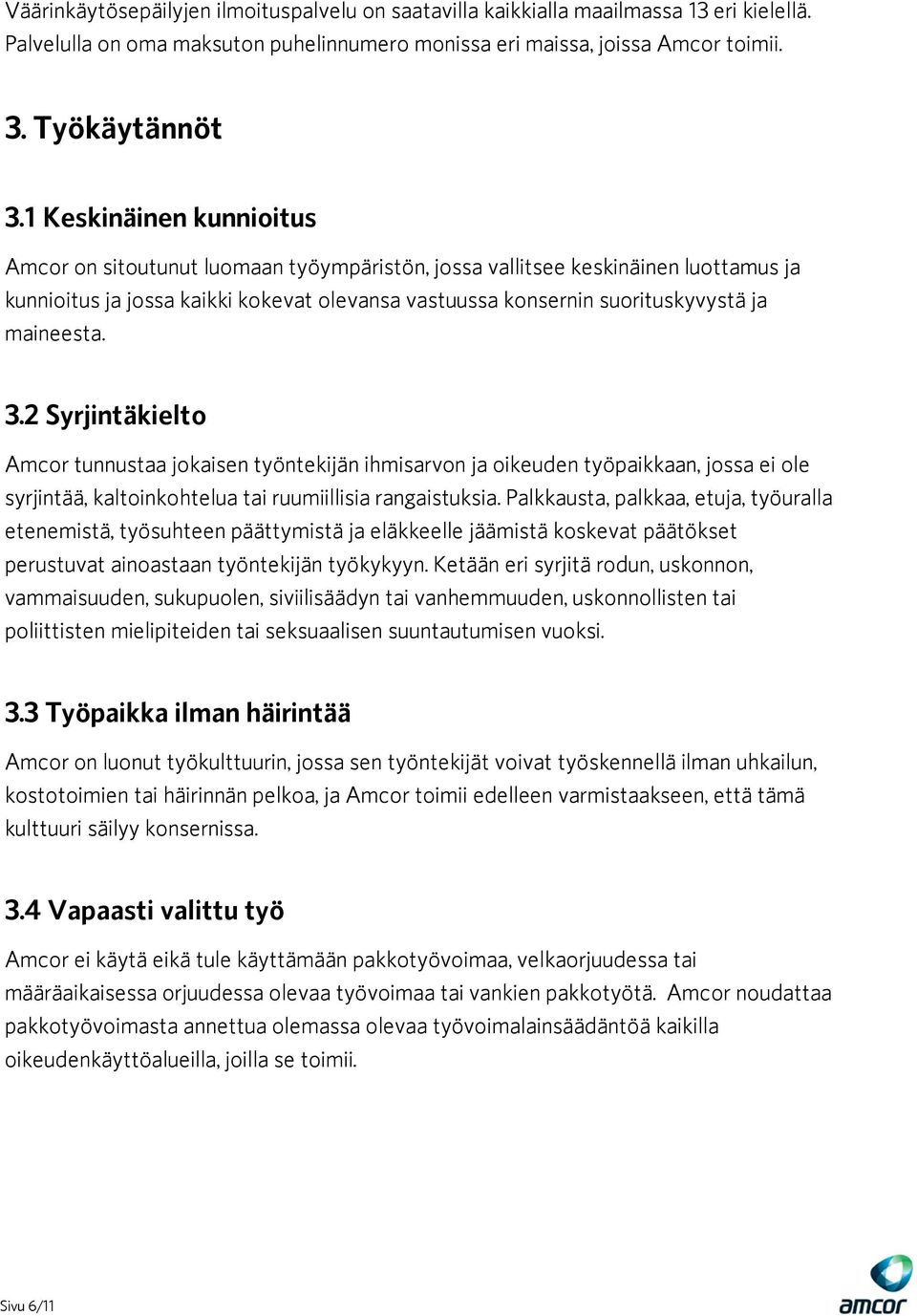 Väärinkäytösepäilyjen ilmoituspalvelu on saatavilla kaikkialla maailmassa 13 eri kielellä. Palvelulla on oma maksuton puhelinnumero monissa eri maissa, joissa Amcor toimii.

3. Työkäytännöt

3.1 Keskinäinen kunnioitus

Amcor on sitoutunut luomaan työympäristön, jossa vallitsee keskinäinen luottamus ja kunnioitus ja jossa kaikki kokevat olevansa vastuussa konsernin suorituskyvystä ja maineesta.

3.2 Syrjintäkielto

Amcor tunnustaa jokaisen työntekijän ihmisarvon ja oikeuden työpaikkaan, jossa ei ole syrjintää, kaltoinkohtelua tai ruumiillisia rangaistuksia. Palkkausta, palkkaa, etuja, työuralla etenemistä, työsuhteen päättymistä ja eläkkeelle jäämistä koskevat päätökset perustuvat ainoastaan työntekijän työkykyyn. Ketään eri syrjitä rodun, uskonnon, vammaisuuden, sukupuolen, siviilisäädyn tai vanhemmuuden, uskonnollisten tai poliittisten mielipiteiden tai seksuaalisen suuntautumisen vuoksi.

3.3 Työpaikka ilman häirintää

Amcor on luonut työkulttuurin, jossa sen työntekijät voivat työskennellä ilman uhkailun, kostotoimien tai häirinnän pelkoa, ja Amcor toimii edelleen varmistaakseen, että tämä kulttuuri säilyy konsernissa.

3.4 Vapaasti valittu työ

Amcor ei käytä eikä tule käyttämään pakkotyövoimaa, velkaorjuudessa tai määräaikaisessa orjuudessa olevaa työvoimaa tai vankien pakkotyötä. Amcor noudattaa pakkotyövoimasta annettua olemassa olevaa työvoimalainsäädäntöä kaikilla oikeudenkäyttöalueilla, joilla se toimii.

Sivu 6/11

amcor